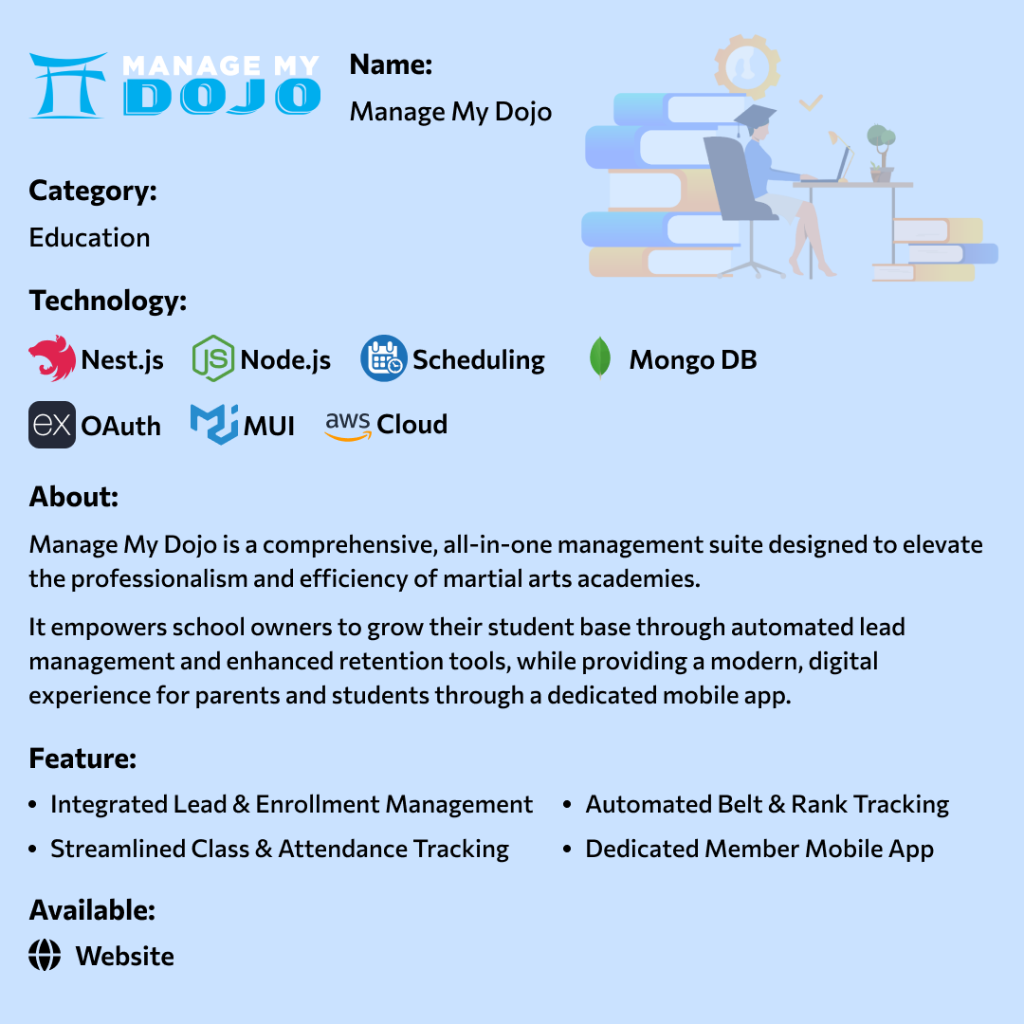 MANAGE MY DOJO

Name:
Manage My Dojo

Category:
Education

Technology:
Nest.js JS Node.js Scheduling Mongo DB
ex OAuth MUI aws Cloud

About:
Manage My Dojo is a comprehensive, all-in-one management suite designed to elevate the professionalism and efficiency of martial arts academies.

It empowers school owners to grow their student base through automated lead management and enhanced retention tools, while providing a modern, digital experience for parents and students through a dedicated mobile app.

Feature:
• Integrated Lead & Enrollment Management
• Streamlined Class & Attendance Tracking
• Automated Belt & Rank Tracking
• Dedicated Member Mobile App

Available:
Website